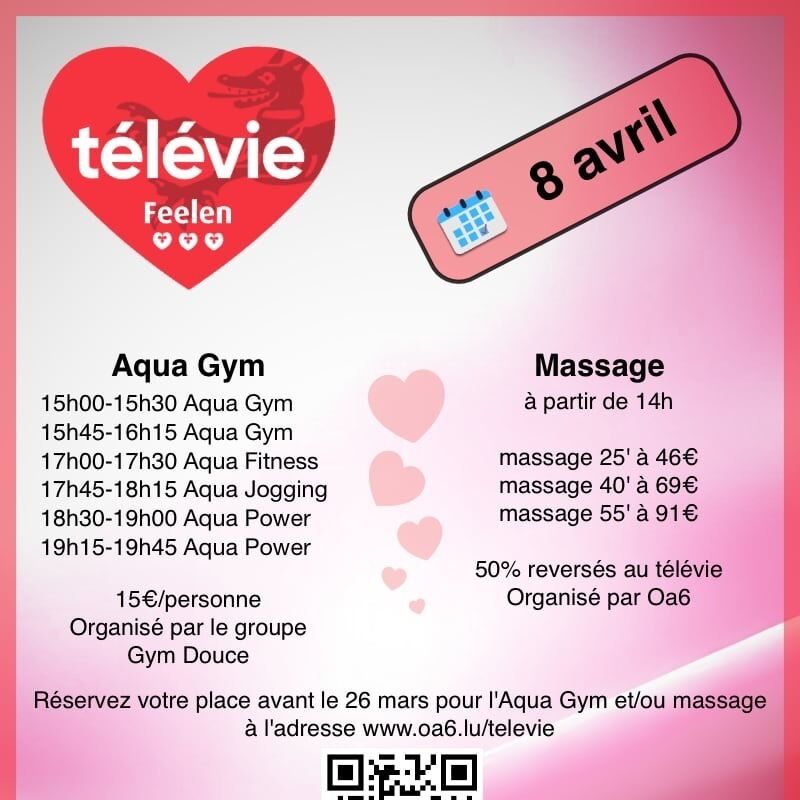 télévie
Feelen

8 avril

Aqua Gym
15h00-15h30 Aqua Gym
15h45-16h15 Aqua Gym
17h00-17h30 Aqua Fitness
17h45-18h15 Aqua Jogging
18h30-19h00 Aqua Power
19h15-19h45 Aqua Power

15€/personne
Organisé par le groupe
Gym Douce

Massage
à partir de 14h

massage 25' à 46€
massage 40' à 69€
massage 55' à 91€

50% reversés au télévie
Organisé par Oa6

Réservez votre place avant le 26 mars pour l'Aqua Gym et/ou massage à l'adresse www.oa6.lu/televie